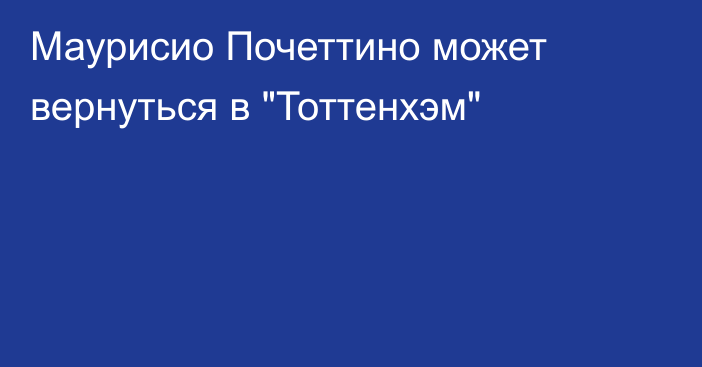 Маурисио Почеттино может вернуться в "Тоттенхэм"